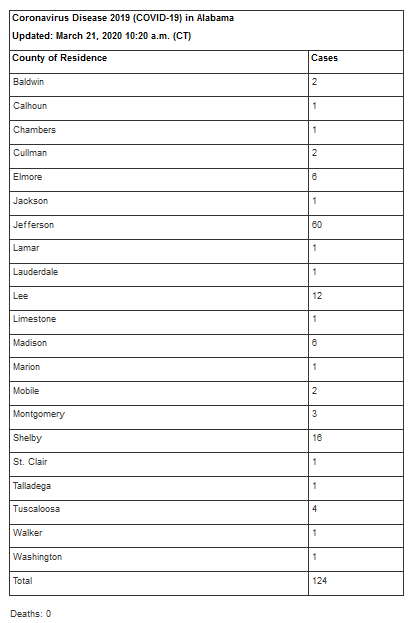 Coronavirus Disease 2019 (COVID-19) in Alabama
Updated: March 21, 2020 10:20 a.m. (CT)

| County of Residence | Cases |
|---|---|
| Baldwin | 2 |
| Calhoun | 1 |
| Chambers | 1 |
| Cullman | 2 |
| Elmore | 6 |
| Jackson | 1 |
| Jefferson | 60 |
| Lamar | 1 |
| Lauderdale | 1 |
| Lee | 12 |
| Limestone | 1 |
| Madison | 6 |
| Marion | 1 |
| Mobile | 2 |
| Montgomery | 3 |
| Shelby | 16 |
| St. Clair | 1 |
| Talladega | 1 |
| Tuscaloosa | 4 |
| Walker | 1 |
| Washington | 1 |
| Total | 124 |

Deaths: 0